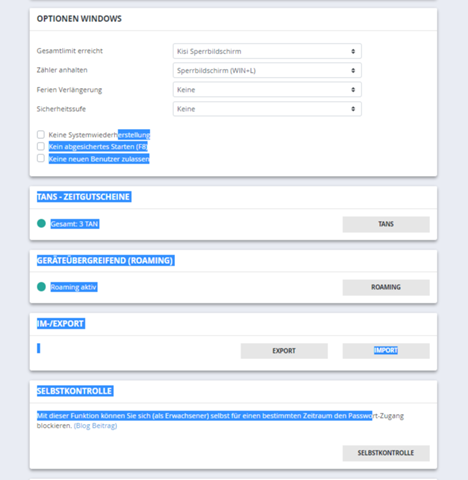 OPTIONEN WINDOWS

Gesamtlimit erreicht
Kisi Sperrbildschirm

Zähler anhalten
Sperrbildschirm (WIN+L)

Ferien Verlängerung
Keine

Sicherheitssufe
Keine

Keine Systemwiederherstellung
Kein abgesichertes Starten (F8)
Keine neuen Benutzer zulassen

TANS - ZEITGUTSCHEINE

Gesamt: 3 TAN
TANS

GERÄTEÜBERGREIFEND (ROAMING)

Roaming aktiv
ROAMING

IM-/EXPORT

EXPORT
IMPORT

SELBSTKONTROLLE

Mit dieser Funktion können Sie sich (als Erwachsener) selbst für einen bestimmten Zeitraum den Passwort-Zugang blockieren. (Blog Beitrag)

SELBSTKONTROLLE